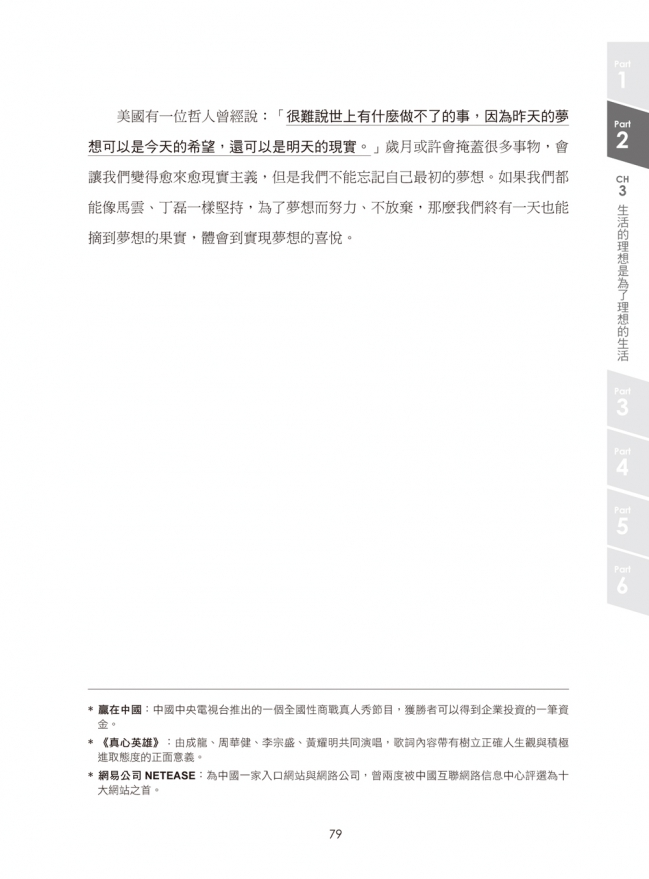 美國有一位哲人曾經說：「很難說世上有什麼做不了的事，因為昨天的夢想可以是今天的希望，還可以是明天的現實。」歲月或許會掩蓋很多事物，會讓我們變得愈來愈現實主義，但是我們不能忘記自己最初的夢想。如果我們都能像馬雲、丁磊一樣堅持，為了夢想而努力、不放棄，那麼我們終有一天也能摘到夢想的果實，體會到實現夢想的喜悅。

* 贏在中國：中國中央電視台推出的一個全國性商戰真人秀節目，獲勝者可以得到企業投資的一筆資金。
* 《真心英雄》：由成龍、周華健、李宗盛、黃耀明共同演唱，歌詞內容帶有樹立正確人生觀與積極進取態度的正面意義。
* 網易公司 NETEASE：為中國一家入口網站與網路公司，曾兩度被中國互聯網路信息中心評選為十大網站之首。

79

Part 1
Part 2
CH 3 生活的理想是為了理想的生活
Part 3
Part 4
Part 5
Part 6